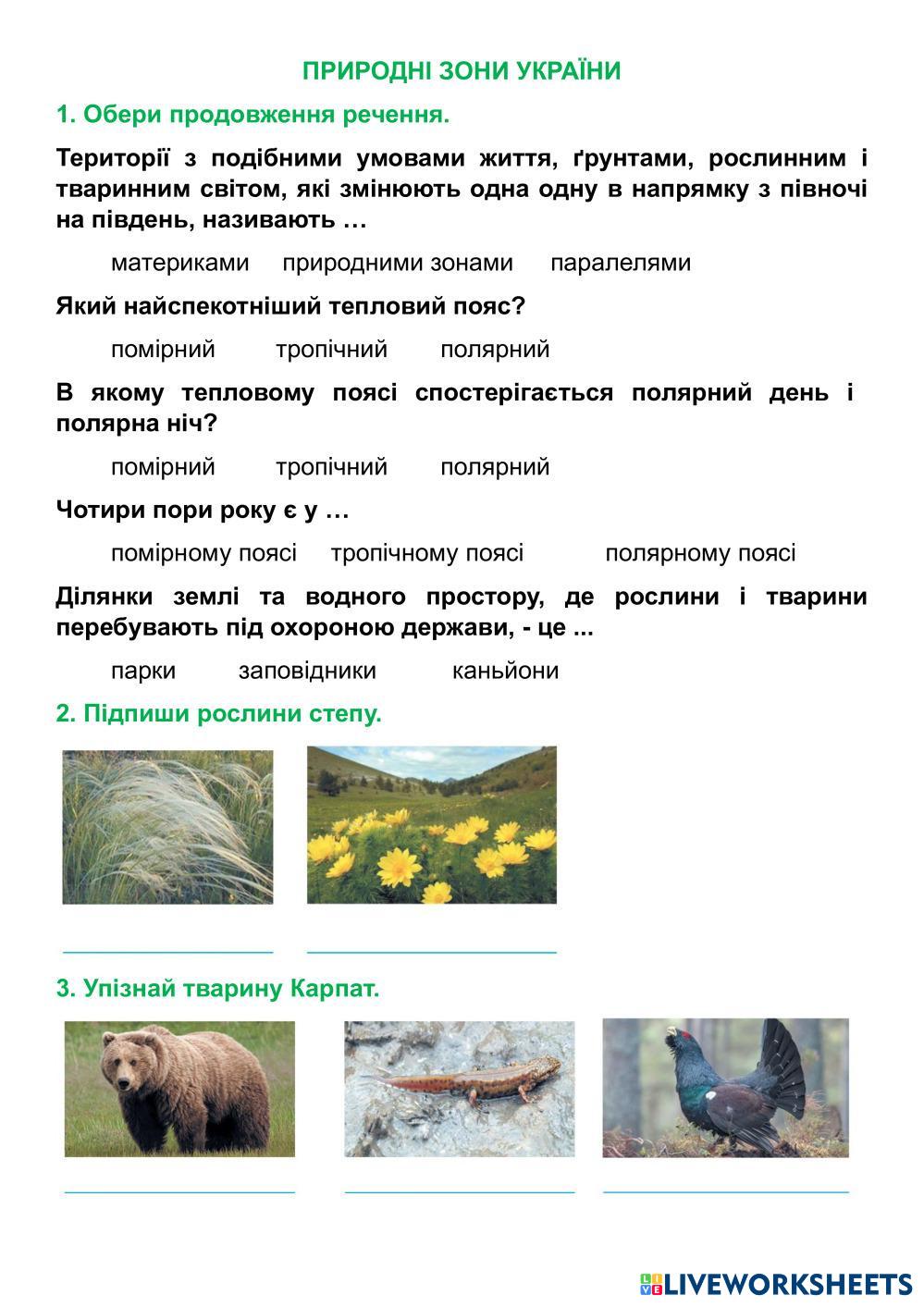 ПРИРОДНІ ЗОНИ УКРАЇНИ

1. Обери продовження речення.

Території з подібними умовами життя, ґрунтами, рослинним і тваринним світом, які змінюють одна одну в напрямку з півночі на південь, називають …

материками природними зонами паралелями

Який найспекотніший тепловий пояс?

помірний тропічний полярний

В якому тепловому поясі спостерігається полярний день і полярна ніч?

помірний тропічний полярний

Чотири пори року є у …

помірному поясі тропічному поясі полярному поясі

Ділянки землі та водного простору, де рослини і тварини перебувають під охороною держави, - це ...

парки заповідники каньйони

2. Підпиши рослини степу.

3. Упізнай тварину Карпат.

LIVEWORKSHEETS